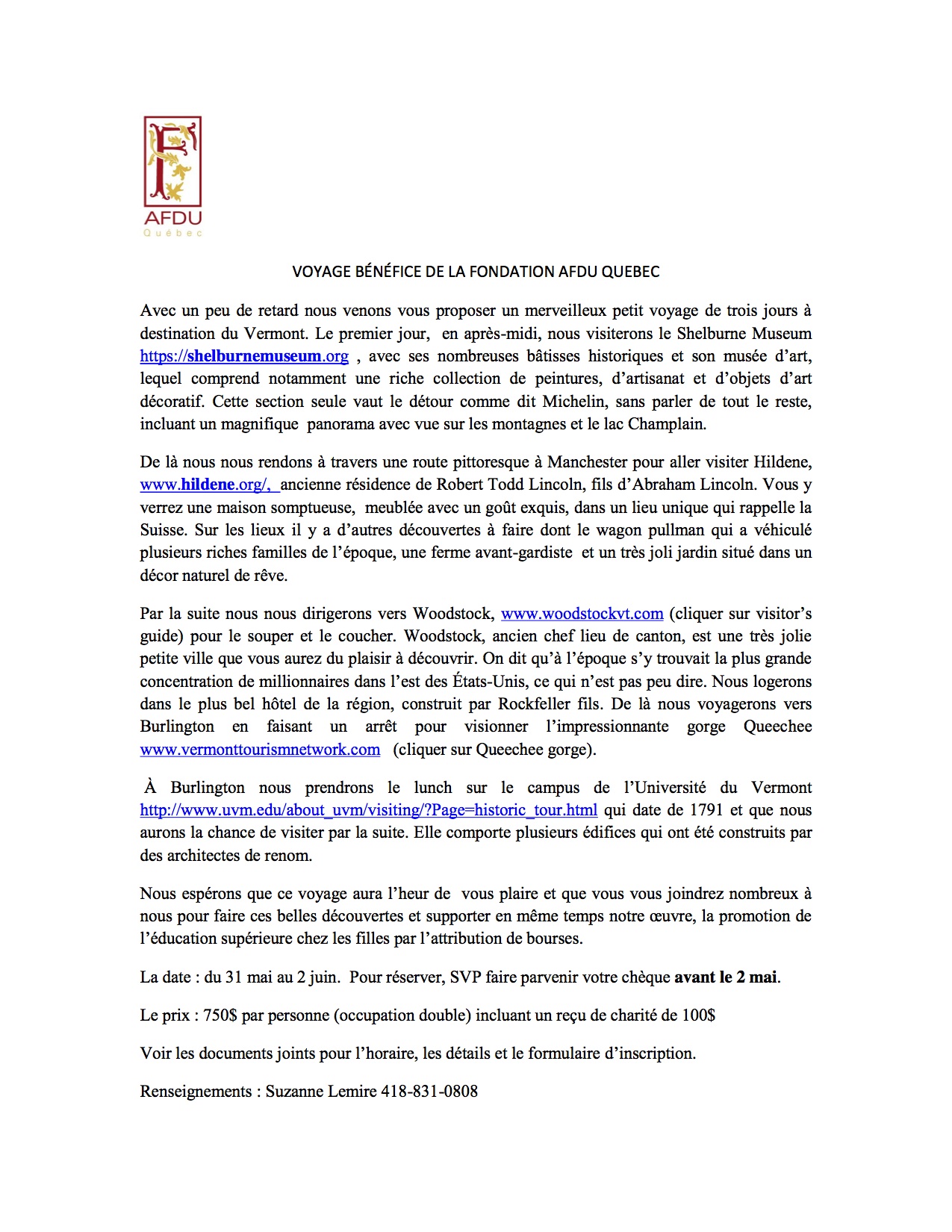 AFDU
Québec

VOYAGE BÉNÉFICE DE LA FONDATION AFDU QUEBEC

Avec un peu de retard nous venons vous proposer un merveilleux petit voyage de trois jours à destination du Vermont. Le premier jour, en après-midi, nous visiterons le Shelburne Museum https://shelburnemuseum.org , avec ses nombreuses bâtisses historiques et son musée d'art, lequel comprend notamment une riche collection de peintures, d'artisanat et d'objets d'art décoratif. Cette section seule vaut le détour comme dit Michelin, sans parler de tout le reste, incluant un magnifique panorama avec vue sur les montagnes et le lac Champlain.

De là nous nous rendons à travers une route pittoresque à Manchester pour aller visiter Hildene, www.hildene.org/, ancienne résidence de Robert Todd Lincoln, fils d'Abraham Lincoln. Vous y verrez une maison somptueuse, meublée avec un goût exquis, dans un lieu unique qui rappelle la Suisse. Sur les lieux il y a d'autres découvertes à faire dont le wagon pullman qui a véhiculé plusieurs riches familles de l'époque, une ferme avant-gardiste et un très joli jardin situé dans un décor naturel de rêve.

Par la suite nous nous dirigerons vers Woodstock, www.woodstockvt.com (cliquer sur visitor's guide) pour le souper et le coucher. Woodstock, ancien chef lieu de canton, est une très jolie petite ville que vous aurez du plaisir à découvrir. On dit qu'à l'époque s'y trouvait la plus grande concentration de millionnaires dans l'est des États-Unis, ce qui n'est pas peu dire. Nous logerons dans le plus bel hôtel de la région, construit par Rockfeller fils. De là nous voyagerons vers Burlington en faisant un arrêt pour visionner l'impressionnante gorge Queechee www.vermonttourismnetwork.com (cliquer sur Queechee gorge).

À Burlington nous prendrons le lunch sur le campus de l'Université du Vermont http://www.uvm.edu/about_uvm/visiting/?Page=historic_tour.html qui date de 1791 et que nous aurons la chance de visiter par la suite. Elle comporte plusieurs édifices qui ont été construits par des architectes de renom.

Nous espérons que ce voyage aura l'heur de vous plaire et que vous vous joindrez nombreux à nous pour faire ces belles découvertes et supporter en même temps notre œuvre, la promotion de l'éducation supérieure chez les filles par l'attribution de bourses.

La date : du 31 mai au 2 juin. Pour réserver, SVP faire parvenir votre chèque avant le 2 mai.

Le prix : 750$ par personne (occupation double) incluant un reçu de charité de 100$

Voir les documents joints pour l'horaire, les détails et le formulaire d'inscription.

Renseignements : Suzanne Lemire 418-831-0808